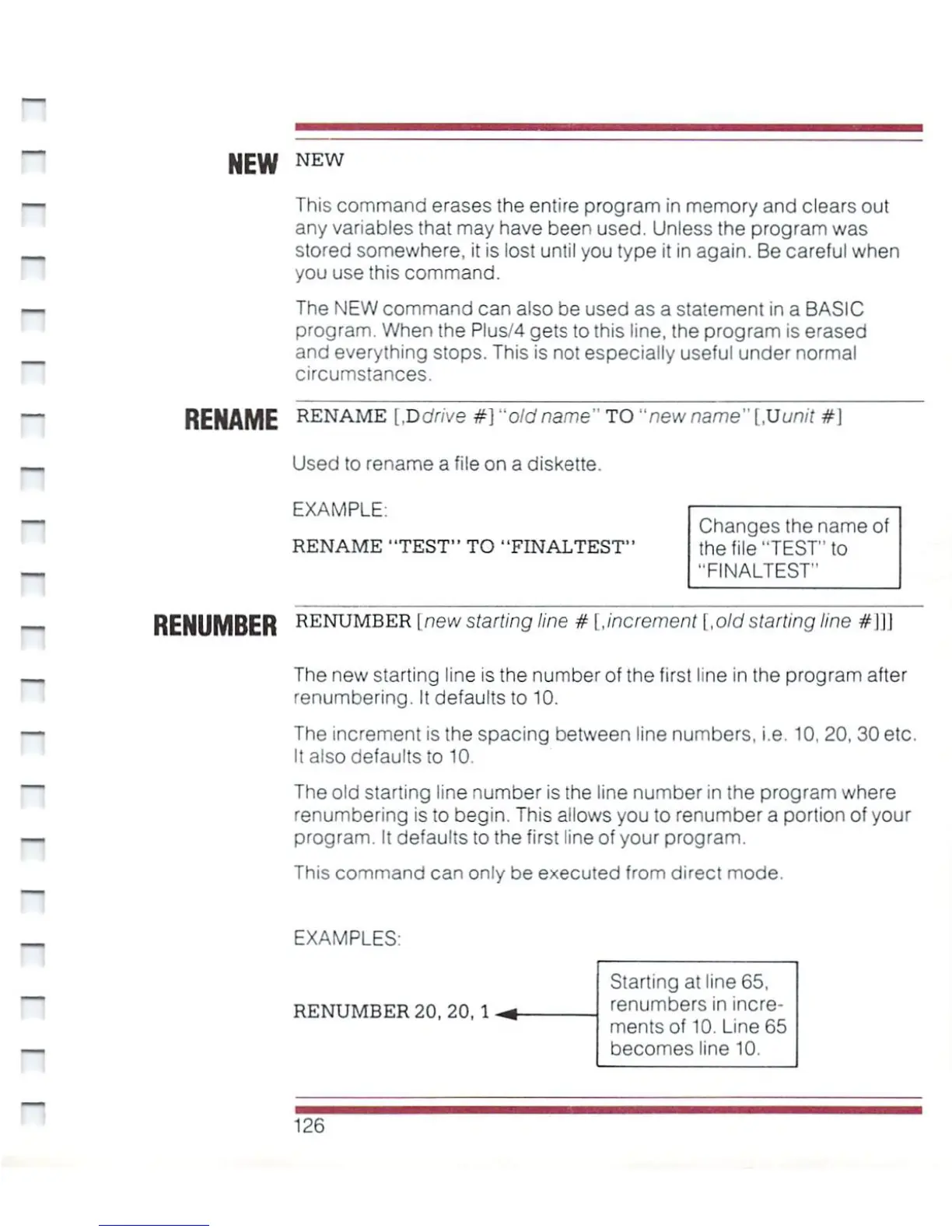 NEW NEW

This command erases the entire program in memory and clears out any variables that may have been used. Unless the program was stored somewhere, it is lost until you type it in again. Be careful when you use this command.

The NEW command can also be used as a statement in a BASIC program. When the Plus/4 gets to this line, the program is erased and everything stops. This is not especially useful under normal circumstances.

RENAME RENAME [,Ddrive #] "old name" TO "new name" [,Uunit #]

Used to rename a file on a diskette.

EXAMPLE:

RENAME "TEST" TO "FINALTEST"

Changes the name of the file "TEST" to "FINALTEST"

RENUMBER RENUMBER [new starting line # [,increment [,old starting line #]]]

The new starting line is the number of the first line in the program after renumbering. It defaults to 10.

The increment is the spacing between line numbers, i.e. 10, 20, 30 etc. It also defaults to 10.

The old starting line number is the line number in the program where renumbering is to begin. This allows you to renumber a portion of your program. It defaults to the first line of your program.

This command can only be executed from direct mode.

EXAMPLES:

RENUMBER 20, 20, 1

Starting at line 65, renumbers in increments of 10. Line 65 becomes line 10.

126